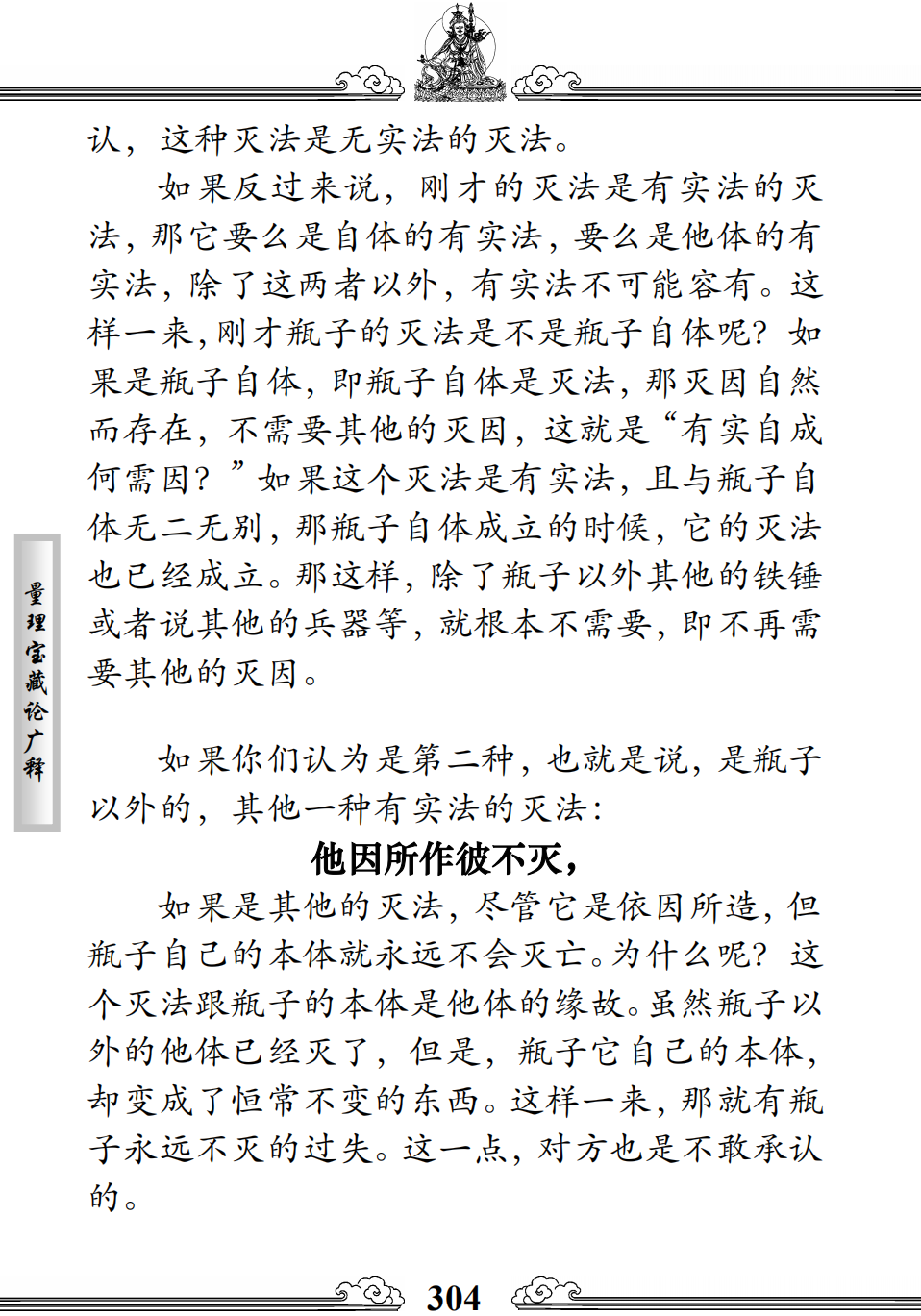 认，这种灭法是无实法的灭法。

如果反过来说，刚才的灭法是有实法的灭法，那它要么是自体的有实法，要么是他体的有实法，除了这两者以外，有实法不可能容有。这样一来，刚才瓶子的灭法是不是瓶子自体呢？如果是瓶子自体，即瓶子自体是灭法，那灭因自然而存在，不需要其他的灭因，这就是“有实自成何需因？”如果这个灭法是有实法，且与瓶子自体无二无别，那瓶子自体成立的时候，它的灭法也已经成立。那这样，除了瓶子以外其他的铁锤或者说其他的兵器等，就根本不需要，即不再需要其他的灭因。

量理宝藏论广释

如果你们认为是第二种，也就是说，是瓶子以外的，其他一种有实法的灭法：

他因所作彼不灭，

如果是其他的灭法，尽管它是依因所造，但瓶子自己的本体就永远不会灭亡。为什么呢？这个灭法跟瓶子的本体是他体的缘故。虽然瓶子以外的他体已经灭了，但是，瓶子它自己的本体，却变成了恒常不变的东西。这样一来，那就有瓶子永远不灭的过失。这一点，对方也是不敢承认的。

304